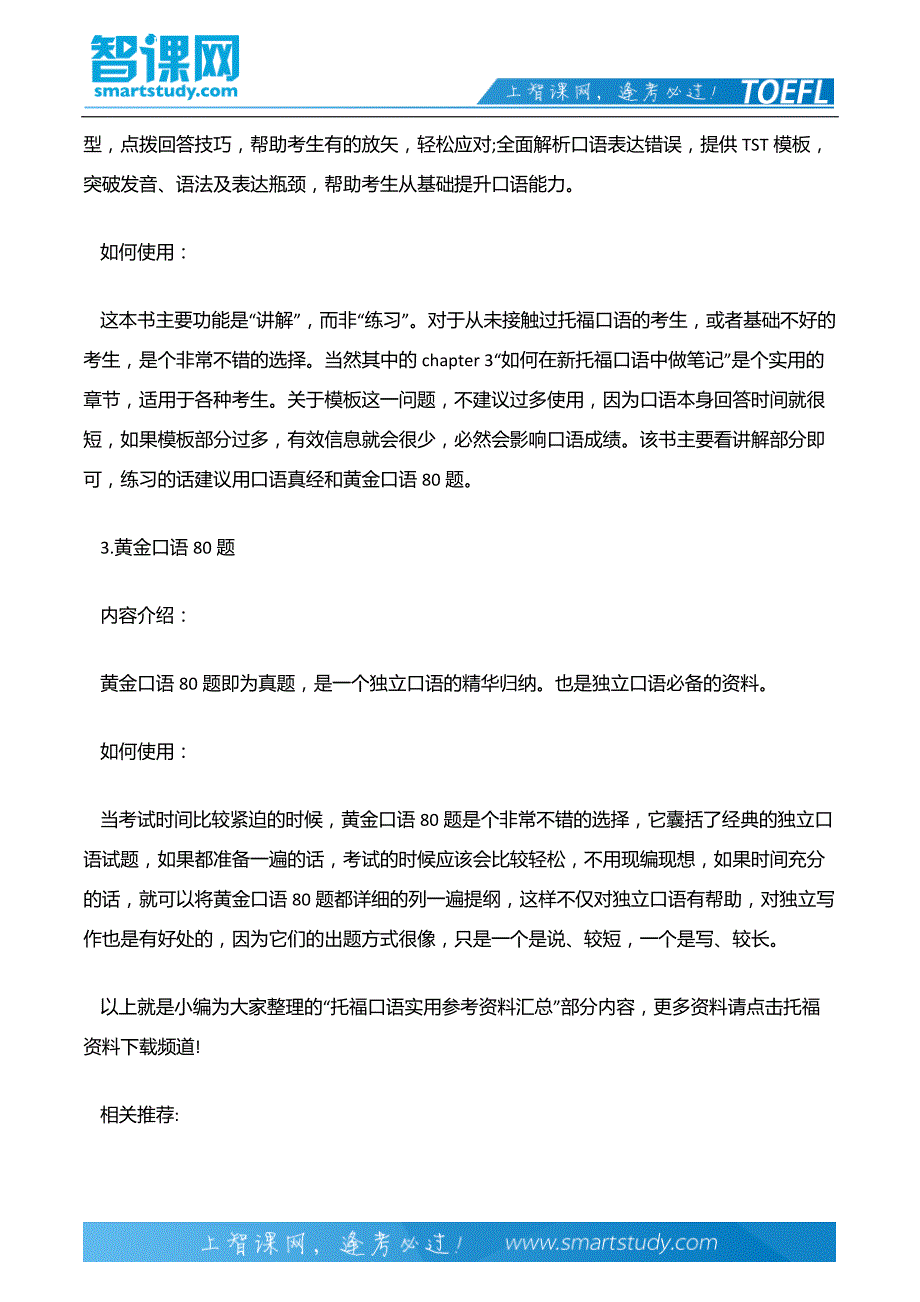 智课网
smartstudy.com

上智课网，逢考必过！ TOEFL

型，点拨回答技巧，帮助考生有的放矢，轻松应对;全面解析口语表达错误，提供 TST 模板，突破发音、语法及表达瓶颈，帮助考生从基础提升口语能力。

如何使用：

这本书主要功能是“讲解”，而非“练习”。对于从未接触过托福口语的考生，或者基础不好的考生，是个非常不错的选择。当然其中的 chapter 3“如何在新托福口语中做笔记”是个实用的章节，适用于各种考生。关于模板这一问题，不建议过多使用，因为口语本身回答时间就很短，如果模板部分过多，有效信息就会很少，必然会影响口语成绩。该书主要看讲解部分即可，练习的话建议用口语真经和黄金口语 80 题。

3.黄金口语 80 题

内容介绍：

黄金口语 80 题即为真题，是一个独立口语的精华归纳。也是独立口语必备的资料。

如何使用：

当考试时间比较紧迫的时候，黄金口语 80 题是个非常不错的选择，它囊括了经典的独立口语试题，如果都准备一遍的话，考试的时候应该会比较轻松，不用现编现想，如果时间充分的话，就可以将黄金口语 80 题都详细的列一遍提纲，这样不仅对独立口语有帮助，对独立写作也是有好处的，因为它们的出题方式很像，只是一个是说、较短，一个是写、较长。

以上就是小编为大家整理的“托福口语实用参考资料汇总”部分内容，更多资料请点击托福资料下载频道!

相关推荐:

上智课网，逢考必过！ www.smartstudy.com